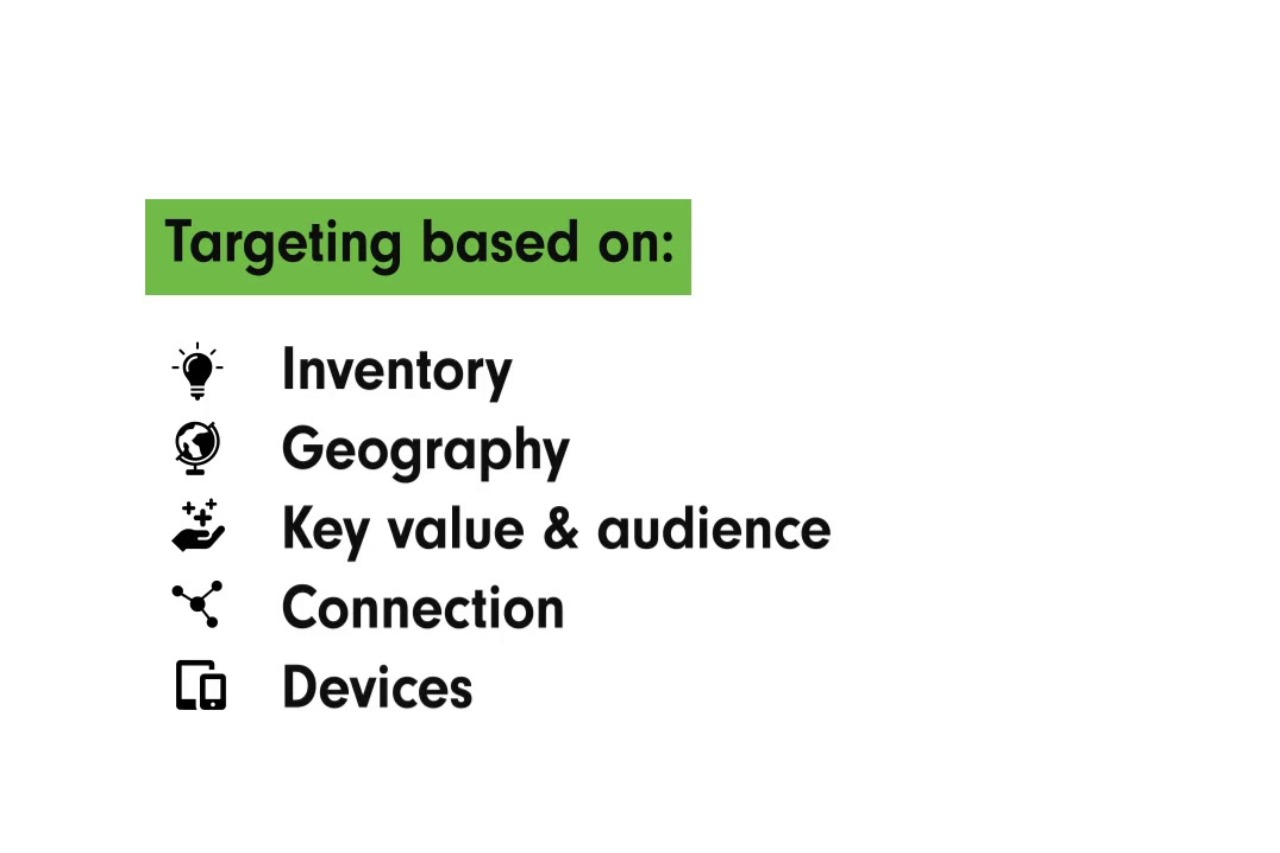 Targeting based on:

Inventory
Geography
Key value & audience
Connection
Devices